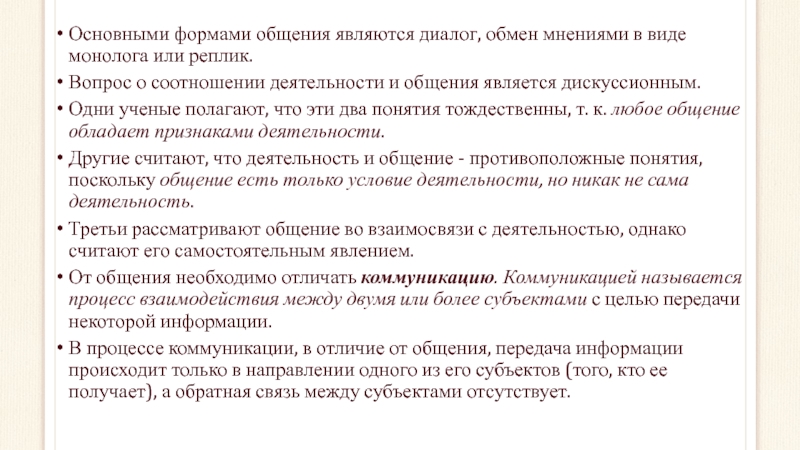 • Основными формами общения являются диалог, обмен мнениями в виде монолога или реплик.

• Вопрос о соотношении деятельности и общения является дискуссионным.

• Одни ученые полагают, что эти два понятия тождественны, т. к. любое общение обладает признаками деятельности.

• Другие считают, что деятельность и общение - противоположные понятия, поскольку общение есть только условие деятельности, но никак не сама деятельность.

• Третьи рассматривают общение во взаимосвязи с деятельностью, однако считают его самостоятельным явлением.

• От общения необходимо отличать коммуникацию. Коммуникацией называется процесс взаимодействия между двумя или более субъектами с целью передачи некоторой информации.

• В процессе коммуникации, в отличие от общения, передача информации происходит только в направлении одного из его субъектов (того, кто ее получает), а обратная связь между субъектами отсутствует.